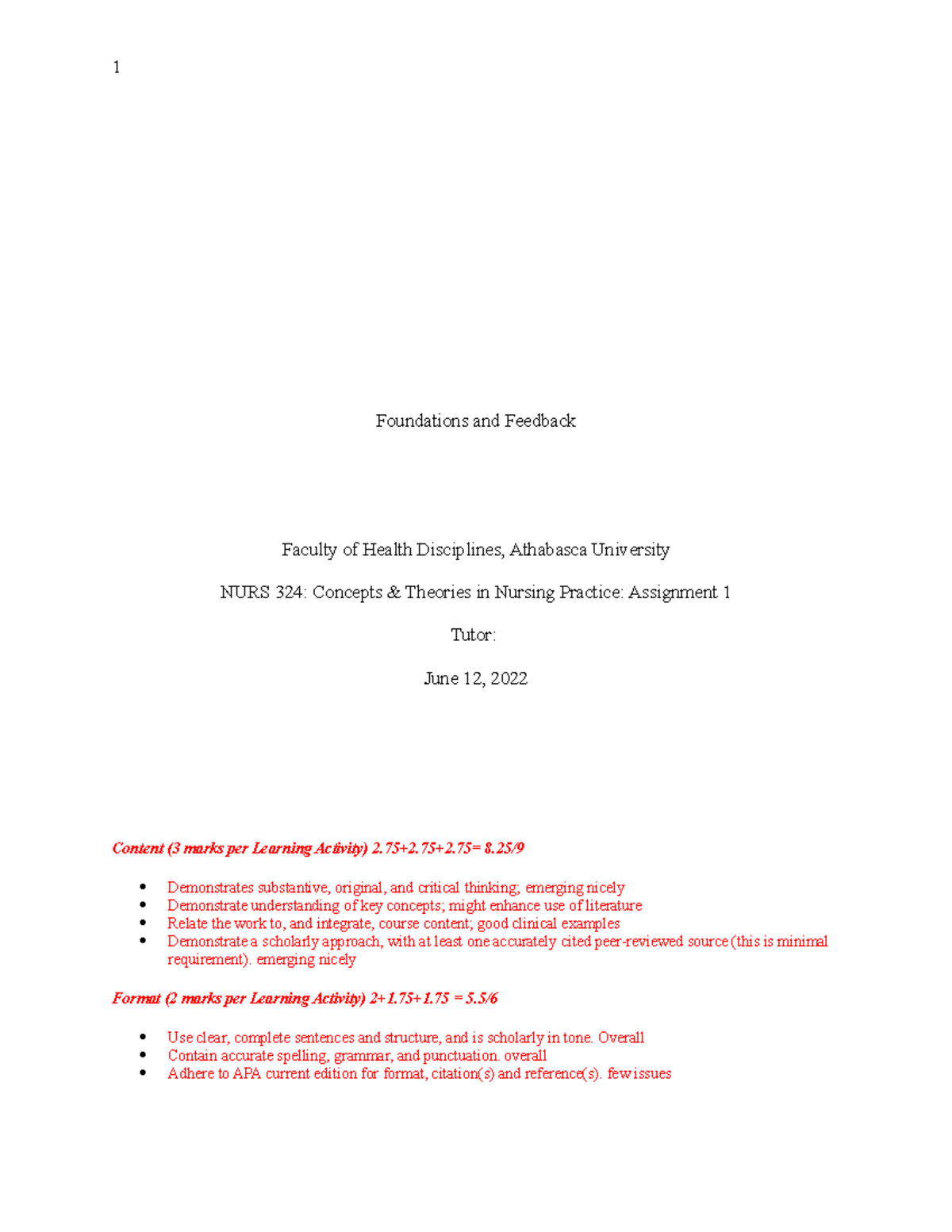 1

Foundations and Feedback

Faculty of Health Disciplines, Athabasca University

NURS 324: Concepts & Theories in Nursing Practice: Assignment 1

Tutor:

June 12, 2022

Content (3 marks per Learning Activity) 2.75+2.75+2.75= 8.25/9

- Demonstrates substantive, original, and critical thinking; emerging nicely
- Demonstrate understanding of key concepts; might enhance use of literature
- Relate the work to, and integrate, course content; good clinical examples
- Demonstrate a scholarly approach, with at least one accurately cited peer-reviewed source (this is minimal requirement). emerging nicely

Format (2 marks per Learning Activity) 2+1.75+1.75 = 5.5/6

- Use clear, complete sentences and structure, and is scholarly in tone. Overall
- Contain accurate spelling, grammar, and punctuation. overall
- Adhere to APA current edition for format, citation(s) and reference(s). few issues